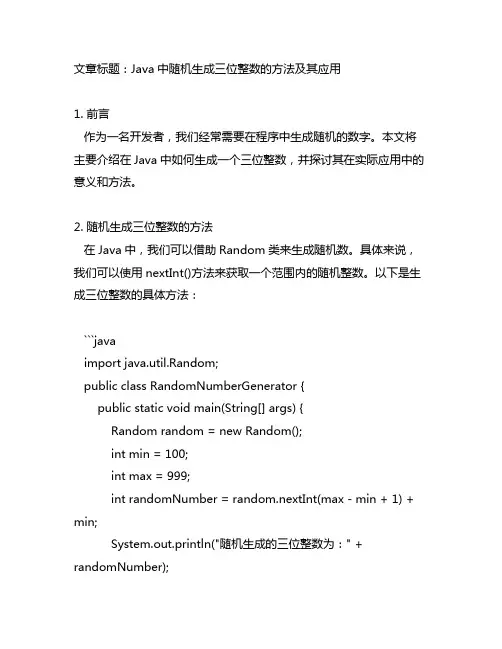 文章标题：Java 中随机生成三位整数的方法及其应用

1. 前言
作为一名开发者，我们经常需要在程序中生成随机的数字。本文将主要介绍在 Java 中如何生成一个三位整数，并探讨其在实际应用中的意义和方法。

2. 随机生成三位整数的方法
在 Java 中，我们可以借助 Random 类来生成随机数。具体来说，我们可以使用 nextInt()方法来获取一个范围内的随机整数。以下是生成三位整数的具体方法：

```java
import java.util.Random;
public class RandomNumberGenerator {
    public static void main(String[] args) {
        Random random = new Random();
        int min = 100;
        int max = 999;
        int randomNumber = random.nextInt(max - min + 1) + min;
        System.out.println("随机生成的三位整数为：" + randomNumber);